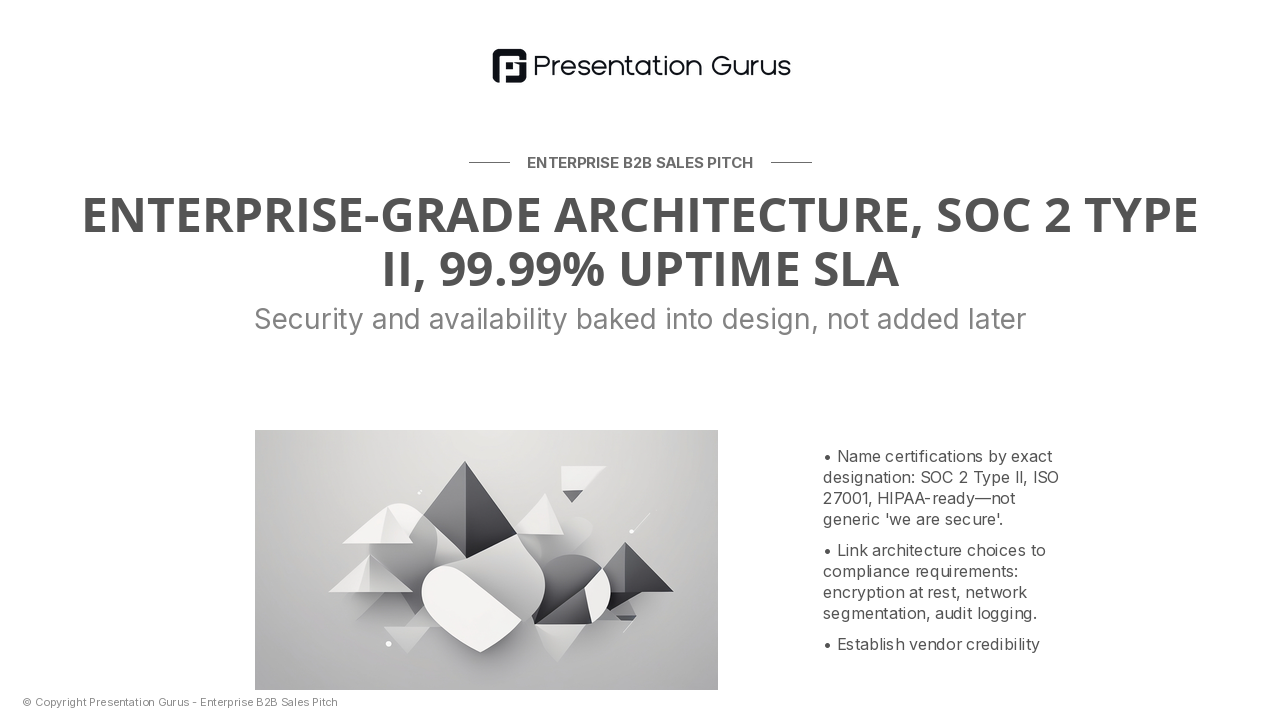 Presentation Gurus

ENTERPRISE B2B SALES PITCH

ENTERPRISE-GRADE ARCHITECTURE, SOC 2 TYPE II, 99.99% UPTIME SLA

Security and availability baked into design, not added later

• Name certifications by exact designation: SOC 2 Type II, ISO 27001, HIPAA-ready—not generic 'we are secure'.

• Link architecture choices to compliance requirements: encryption at rest, network segmentation, audit logging.

• Establish vendor credibility

© Copyright Presentation Gurus - Enterprise B2B Sales Pitch